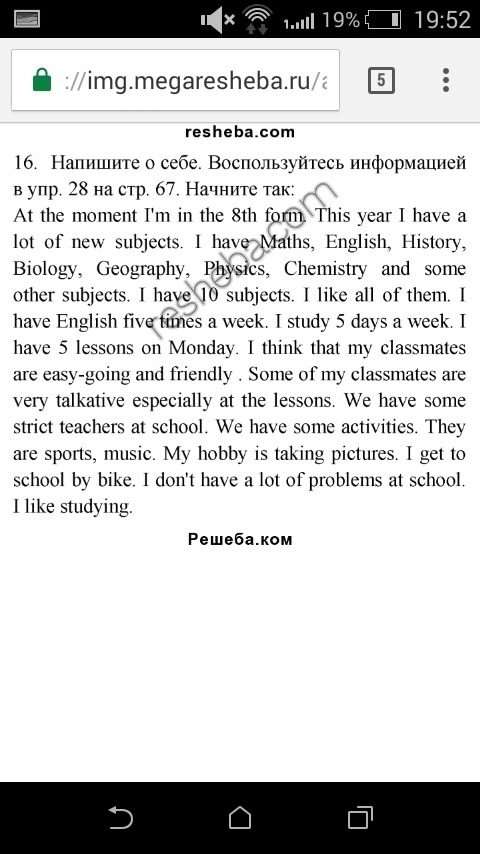 19% 19:52

://img.megaresheba.ru/a

5

resheba.com

16. Напишите о себе. Воспользуйтесь информацией в упр. 28 на стр. 67. Начните так:
At the moment I'm in the 8th form. This year I have a lot of new subjects. I have Maths, English, History, Biology, Geography, Physics, Chemistry and some other subjects. I have 10 subjects. I like all of them. I have English five times a week. I study 5 days a week. I have 5 lessons on Monday. I think that my classmates are easy-going and friendly . Some of my classmates are very talkative especially at the lessons. We have some strict teachers at school. We have some activities. They are sports, music. My hobby is taking pictures. I get to school by bike. I don't have a lot of problems at school. I like studying.

resheba.com

Решеба.ком